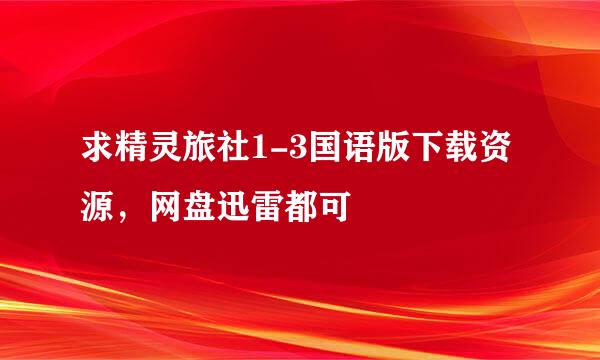 求精灵旅社1-3国语版下载资源，网盘迅雷都可